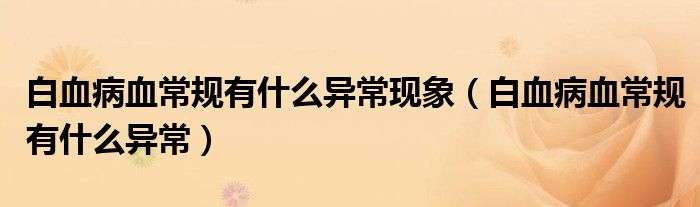 白血病血常规有什么异常现象（白血病血常规有什么异常）